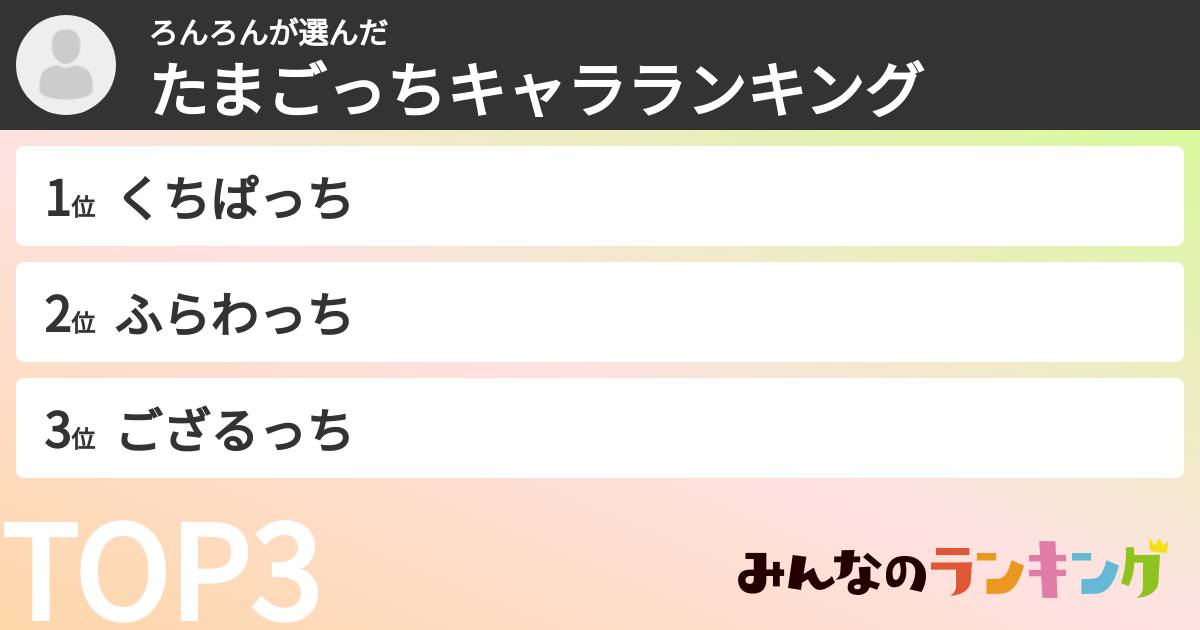 ろんろんが選んだ
たまごっちキャラランキング

1位 くちぱっち

2位 ふらわっち

3位 ござるっち

TOP3

みんなのランキング